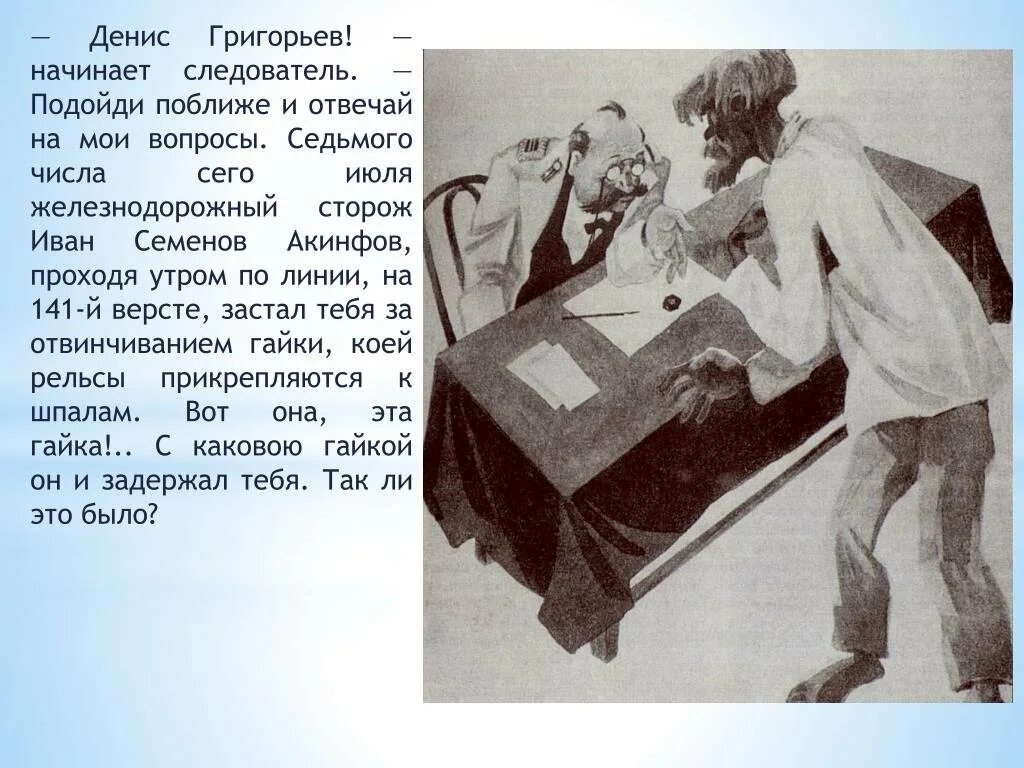 — Денис Григорьев! — начинает следователь. — Подойди поближе и отвечай на мои вопросы. Седьмого числа сего июля железнодорожный сторож Иван Семенов Акинфов, проходя утром по линии, на 141-й версте, застал тебя за отвинчиванием гайки, коей рельсы прикрепляются к шпалам. Вот она, эта гайка!.. С каковою гайкой он и задержал тебя. Так ли это было?